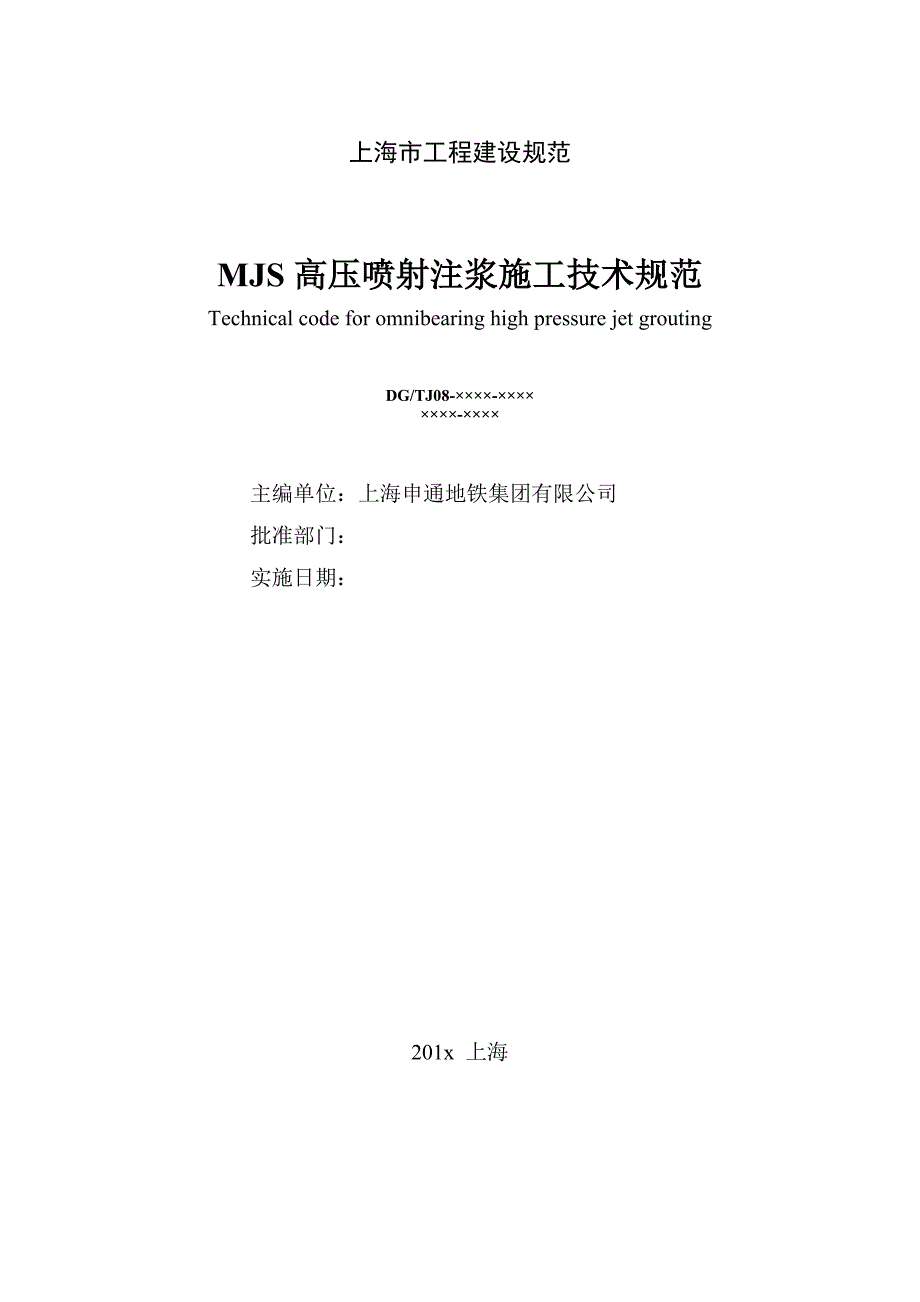 上海市工程建设规范

MJS 高压喷射注浆施工技术规范

Technical code for omnibearing high pressure jet grouting

DG/TJ08-××××-××××
××××-××××

主编单位：上海申通地铁集团有限公司

批准部门：

实施日期：

201x 上海